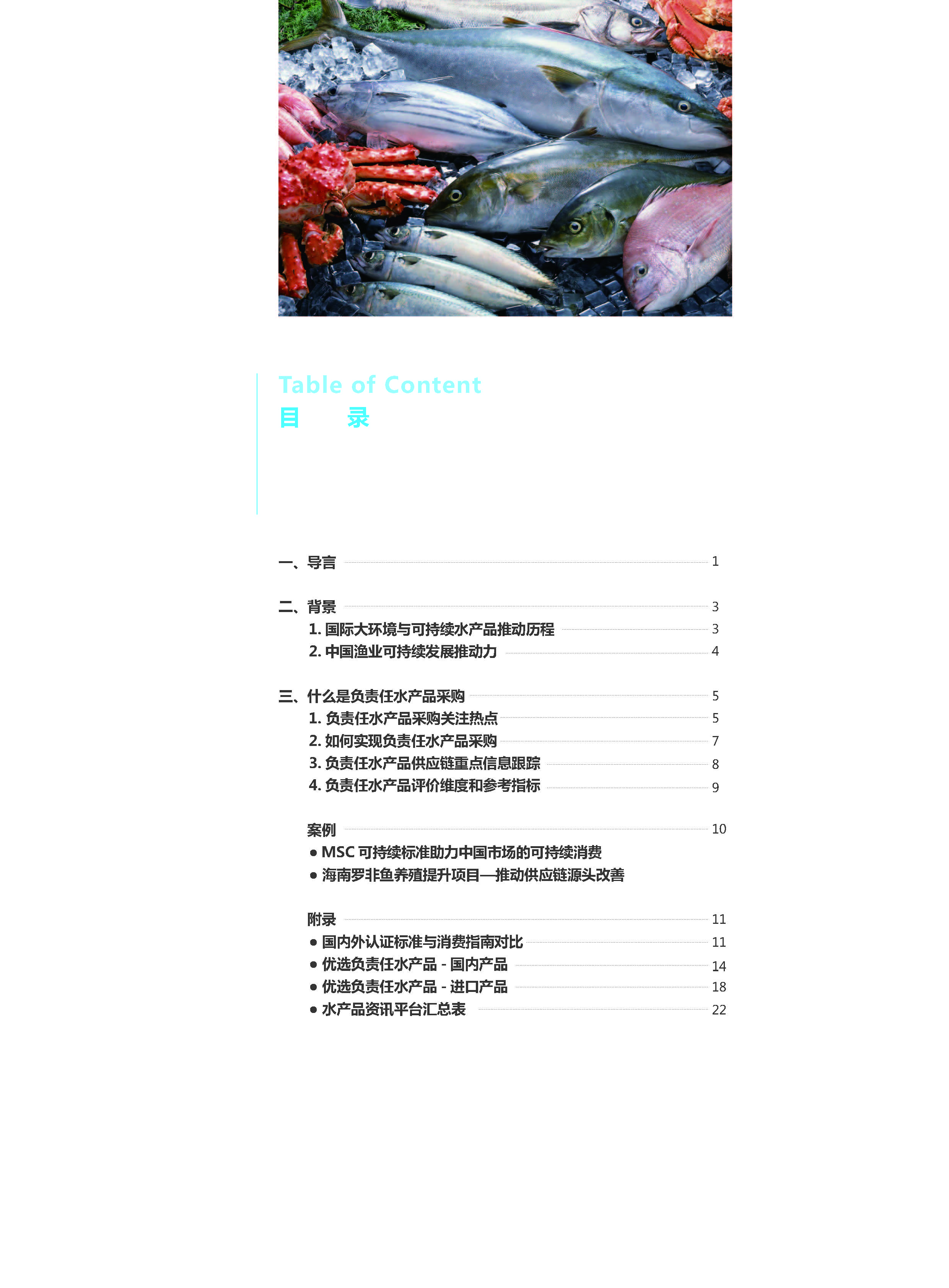 Table of Content
目 录

一、导言 1

二、背景 3
1.国际大环境与可持续水产品推动历程 3
2.中国渔业可持续发展推动力 4

三、什么是负责任水产品采购 5
1.负责任水产品采购关注热点 5
2.如何实现负责任水产品采购 7
3.负责任水产品供应链重点信息跟踪 8
4.负责任水产品评价维度和参考指标 9

案例 10
• MSC可持续标准助力中国市场的可持续消费
• 海南罗非鱼养殖提升项目—推动供应链源头改善

附录 11
• 国内外认证标准与消费指南对比 11
• 优选负责任水产品 - 国内产品 14
• 优选负责任水产品 - 进口产品 18
• 水产品资讯平台汇总表 22